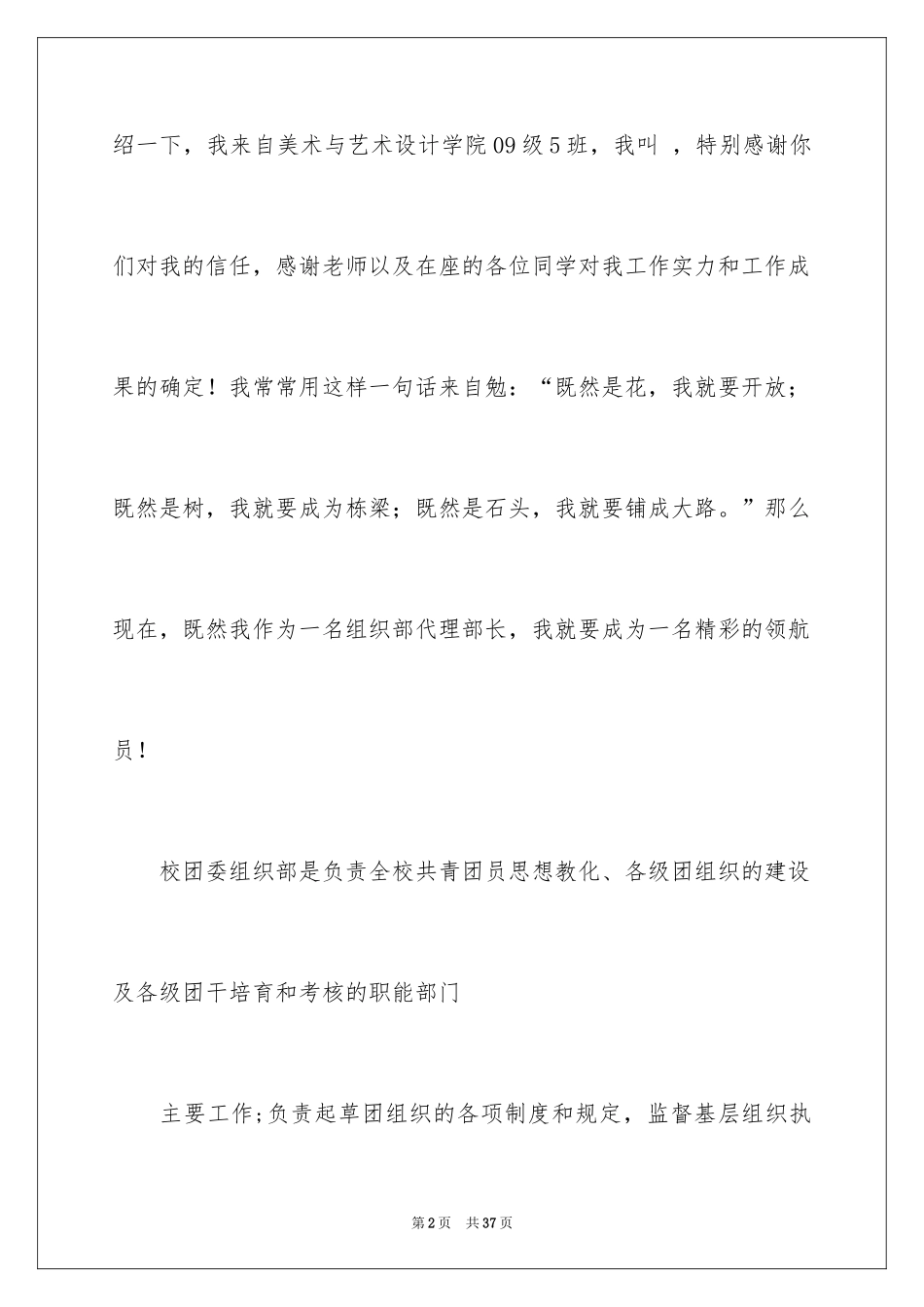 绍一下，我来自美术与艺术设计学院09级5班，我叫 ，特别感谢你们对我的信任，感谢老师以及在座的各位同学对我工作实力和工作成果的确定！我常常用这样一句话来自勉：“既然是花，我就要开放；既然是树，我就要成为栋梁；既然是石头，我就要铺成大路。”那么现在，既然我作为一名组织部代理部长，我就要成为一名精彩的领航员！

校团委组织部是负责全校共青团员思想教化、各级团组织的建设及各级团干培育和考核的职能部门

主要工作;负责起草团组织的各项制度和规定，监督基层组织执

第2页 共37页